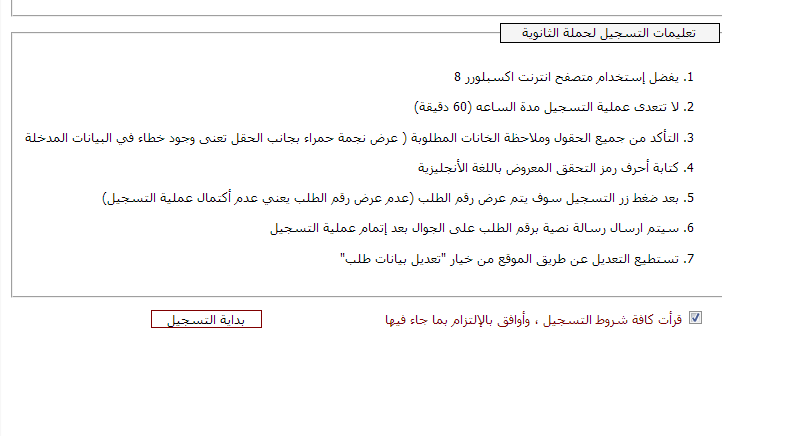 تعليمات التسجيل لحملة الثانوية

1. يفضل إستخدام متصفح انترنت اكسبلورر 8

2. لا تتعدى عملية التسجيل مدة الساعه (60 دقيقة)

3. التأكد من جميع الحقول وملاحظة الخانات المطلوبة ( عرض نجمة حمراء بجانب الحقل تعنى وجود خطاء في البيانات المدخلة

4. كتابة أحرف رمز التحقق المعروض باللغة الأنجليزية

5. بعد ضغط زر التسجيل سوف يتم عرض رقم الطلب (عدم عرض رقم الطلب يعني عدم أكتمال عملية التسجيل)

6. سيتم ارسال رسالة نصية برقم الطلب على الجوال بعد إتمام عملية التسجيل

7. تستطيع التعديل عن طريق الموقع من خيار "تعديل بيانات طلب"

قرأت كافة شروط التسجيل ، وأوافق بالإلتزام بما جاء فيها

بداية التسجيل